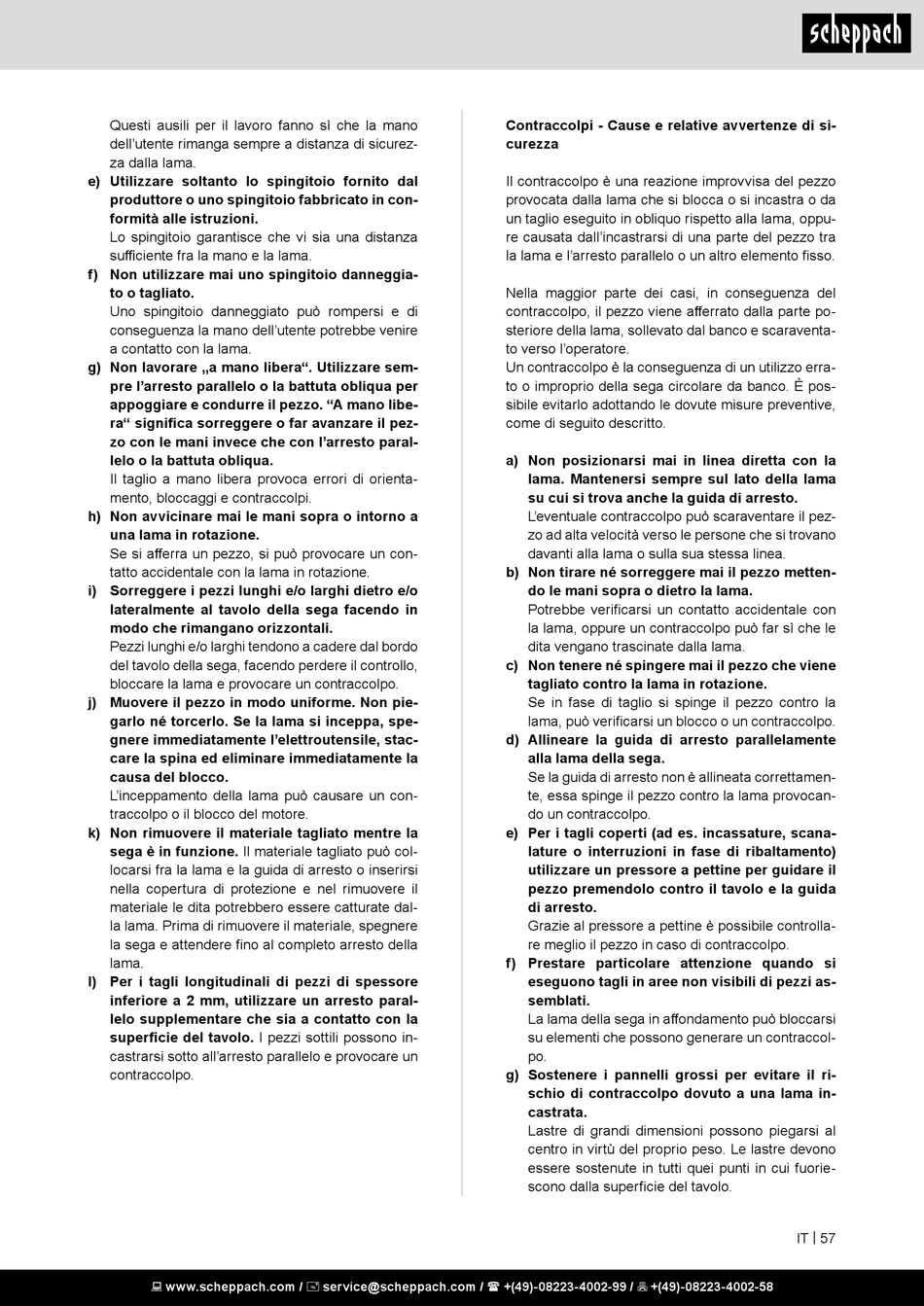 scheppach

Questi ausili per il lavoro fanno sì che la mano dell'utente rimanga sempre a distanza di sicurezza dalla lama.

e) Utilizzare soltanto lo spingitoio fornito dal produttore o uno spingitoio fabbricato in conformità alle istruzioni.
Lo spingitoio garantisce che vi sia una distanza sufficiente fra la mano e la lama.

f) Non utilizzare mai uno spingitoio danneggiato o tagliato.
Uno spingitoio danneggiato può rompersi e di conseguenza la mano dell'utente potrebbe venire a contatto con la lama.

g) Non lavorare „a mano libera“. Utilizzare sempre l'arresto parallelo o la battuta obliqua per appoggiare e condurre il pezzo. “A mano libera“ significa sorreggere o far avanzare il pezzo con le mani invece che con l'arresto parallelo o la battuta obliqua.
Il taglio a mano libera provoca errori di orientamento, bloccaggi e contraccolpi.

h) Non avvicinare mai le mani sopra o intorno a una lama in rotazione.
Se si afferra un pezzo, si può provocare un contatto accidentale con la lama in rotazione.

i) Sorreggere i pezzi lunghi e/o larghi dietro e/o lateralmente al tavolo della sega facendo in modo che rimangano orizzontali.
Pezzi lunghi e/o larghi tendono a cadere dal bordo del tavolo della sega, facendo perdere il controllo, bloccare la lama e provocare un contraccolpo.

j) Muovere il pezzo in modo uniforme. Non piegarlo né torcerlo. Se la lama si inceppa, spegnere immediatamente l'elettroutensile, staccare la spina ed eliminare immediatamente la causa del blocco.
L'inceppamento della lama può causare un contraccolpo o il blocco del motore.

k) Non rimuovere il materiale tagliato mentre la sega è in funzione. Il materiale tagliato può collocarsi fra la lama e la guida di arresto o inserirsi nella copertura di protezione e nel rimuovere il materiale le dita potrebbero essere catturate dalla lama. Prima di rimuovere il materiale, spegnere la sega e attendere fino al completo arresto della lama.

l) Per i tagli longitudinali di pezzi di spessore inferiore a 2 mm, utilizzare un arresto parallelo supplementare che sia a contatto con la superficie del tavolo. I pezzi sottili possono incastrarsi sotto all'arresto parallelo e provocare un contraccolpo.

Contraccolpi - Cause e relative avvertenze di sicurezza

Il contraccolpo è una reazione improvvisa del pezzo provocata dalla lama che si blocca o si incastra o da un taglio eseguito in obliquo rispetto alla lama, oppure causata dall'incastrarsi di una parte del pezzo tra la lama e l'arresto parallelo o un altro elemento fisso.

Nella maggior parte dei casi, in conseguenza del contraccolpo, il pezzo viene afferrato dalla parte posteriore della lama, sollevato dal banco e scaraventato verso l'operatore.
Un contraccolpo è la conseguenza di un utilizzo errato o improprio della sega circolare da banco. È possibile evitarlo adottando le dovute misure preventive, come di seguito descritto.

a) Non posizionarsi mai in linea diretta con la lama. Mantenersi sempre sul lato della lama su cui si trova anche la guida di arresto.
L'eventuale contraccolpo può scaraventare il pezzo ad alta velocità verso le persone che si trovano davanti alla lama o sulla sua stessa linea.

b) Non tirare né sorreggere mai il pezzo mettendo le mani sopra o dietro la lama.
Potrebbe verificarsi un contatto accidentale con la lama, oppure un contraccolpo può far sì che le dita vengano trascinate dalla lama.

c) Non tenere né spingere mai il pezzo che viene tagliato contro la lama in rotazione.
Se in fase di taglio si spinge il pezzo contro la lama, può verificarsi un blocco o un contraccolpo.

d) Allineare la guida di arresto parallelamente alla lama della sega.
Se la guida di arresto non è allineata correttamente, essa spinge il pezzo contro la lama provocando un contraccolpo.

e) Per i tagli coperti (ad es. incassature, scanalature o interruzioni in fase di ribaltamento) utilizzare un pressore a pettine per guidare il pezzo premendolo contro il tavolo e la guida di arresto.
Grazie al pressore a pettine è possibile controllare meglio il pezzo in caso di contraccolpo.

f) Prestare particolare attenzione quando si eseguono tagli in aree non visibili di pezzi assemblati.
La lama della sega in affondamento può bloccarsi su elementi che possono generare un contraccolpo.

g) Sostenere i pannelli grossi per evitare il rischio di contraccolpo dovuto a una lama incastrata.
Lastre di grandi dimensioni possono piegarsi al centro in virtù del proprio peso. Le lastre devono essere sostenute in tutti quei punti in cui fuoriescono dalla superficie del tavolo.

IT | 57

www.scheppach.com / service@scheppach.com / +(49)-08223-4002-99 / +(49)-08223-4002-58